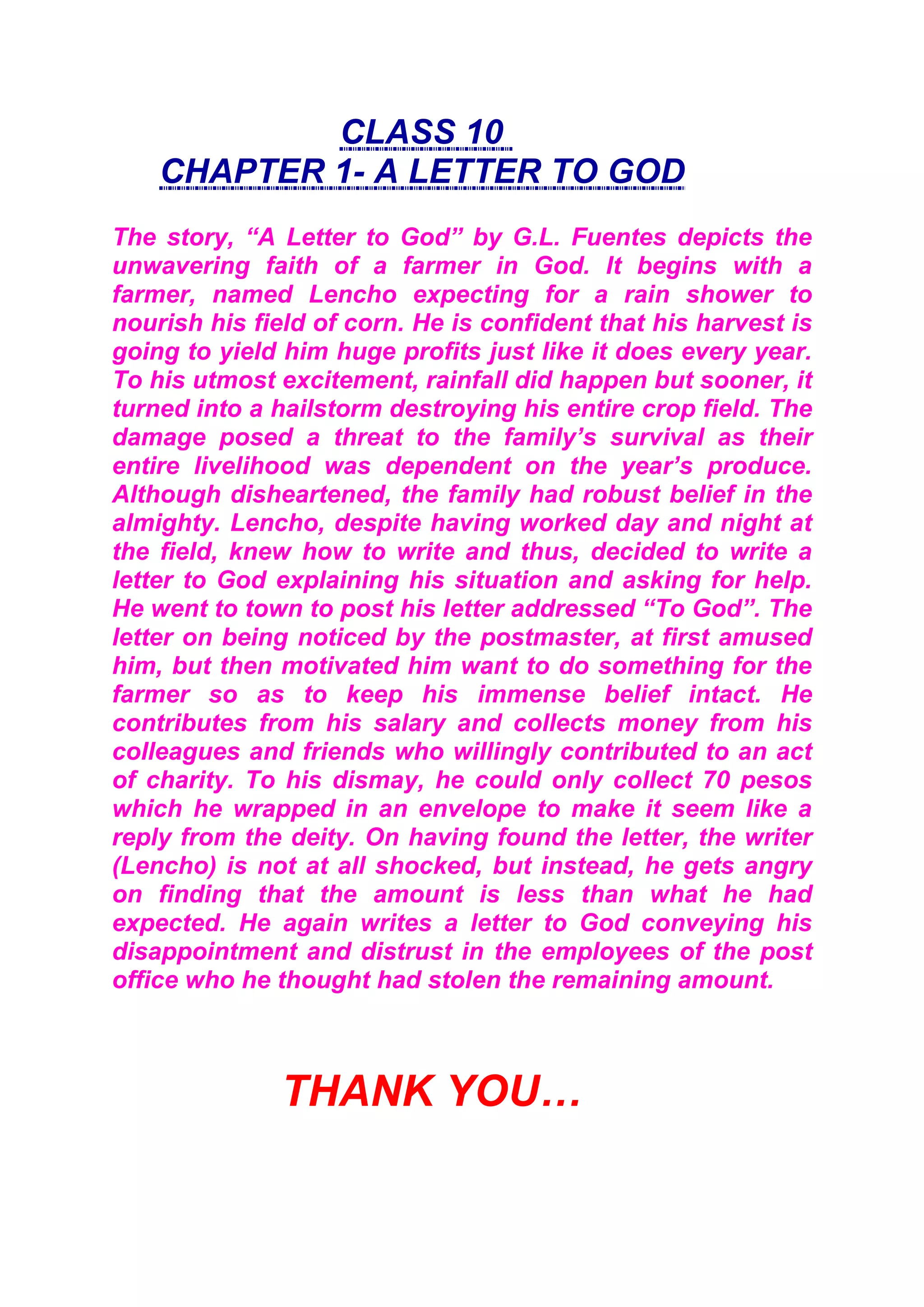 CLASS 10
CHAPTER 1- A LETTER TO GOD

The story, “A Letter to God” by G.L. Fuentes depicts the unwavering faith of a farmer in God. It begins with a farmer, named Lencho expecting for a rain shower to nourish his field of corn. He is confident that his harvest is going to yield him huge profits just like it does every year. To his utmost excitement, rainfall did happen but sooner, it turned into a hailstorm destroying his entire crop field. The damage posed a threat to the family’s survival as their entire livelihood was dependent on the year’s produce. Although disheartened, the family had robust belief in the almighty. Lencho, despite having worked day and night at the field, knew how to write and thus, decided to write a letter to God explaining his situation and asking for help. He went to town to post his letter addressed “To God”. The letter on being noticed by the postmaster, at first amused him, but then motivated him want to do something for the farmer so as to keep his immense belief intact. He contributes from his salary and collects money from his colleagues and friends who willingly contributed to an act of charity. To his dismay, he could only collect 70 pesos which he wrapped in an envelope to make it seem like a reply from the deity. On having found the letter, the writer (Lencho) is not at all shocked, but instead, he gets angry on finding that the amount is less than what he had expected. He again writes a letter to God conveying his disappointment and distrust in the employees of the post office who he thought had stolen the remaining amount.

THANK YOU…